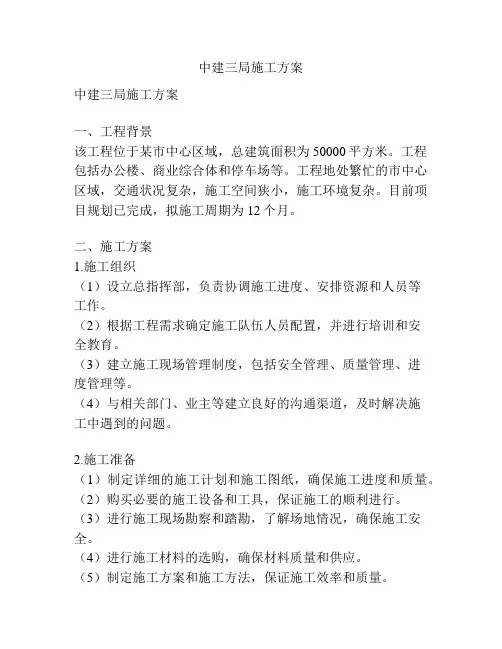 中建三局施工方案

中建三局施工方案

一、工程背景
该工程位于某市中心区域，总建筑面积为50000平方米。工程包括办公楼、商业综合体和停车场等。工程地处繁忙的市中心区域，交通状况复杂，施工空间狭小，施工环境复杂。目前项目规划已完成，拟施工周期为12个月。

二、施工方案
1.施工组织
（1）设立总指挥部，负责协调施工进度、安排资源和人员等工作。
（2）根据工程需求确定施工队伍人员配置，并进行培训和安全教育。
（3）建立施工现场管理制度，包括安全管理、质量管理、进度管理等。
（4）与相关部门、业主等建立良好的沟通渠道，及时解决施工中遇到的问题。

2.施工准备
（1）制定详细的施工计划和施工图纸，确保施工进度和质量。
（2）购买必要的施工设备和工具，保证施工的顺利进行。
（3）进行施工现场勘察和踏勘，了解场地情况，确保施工安全。
（4）进行施工材料的选购，确保材料质量和供应。
（5）制定施工方案和施工方法，保证施工效率和质量。